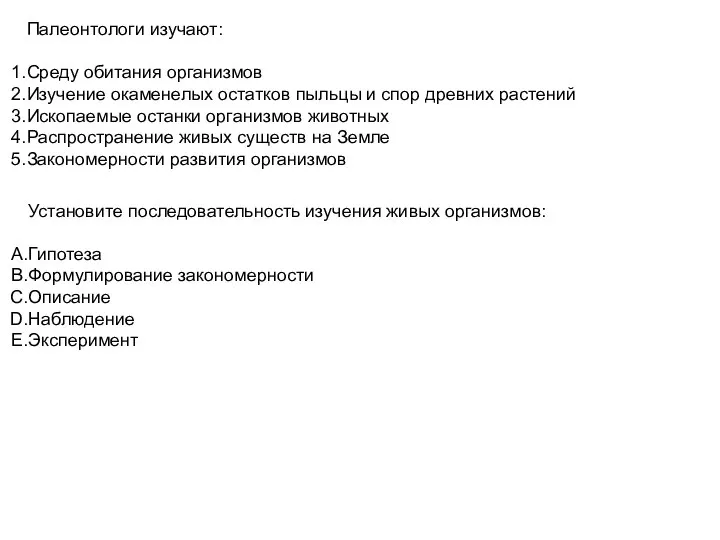 Палеонтологи изучают:

1.Среду обитания организмов
2.Изучение окаменелых остатков пыльцы и спор древних растений
3.Ископаемые останки организмов животных
4.Распространение живых существ на Земле
5.Закономерности развития организмов

Установите последовательность изучения живых организмов:

A.Гипотеза
B.Формулирование закономерности
C.Описание
D.Наблюдение
E.Эксперимент